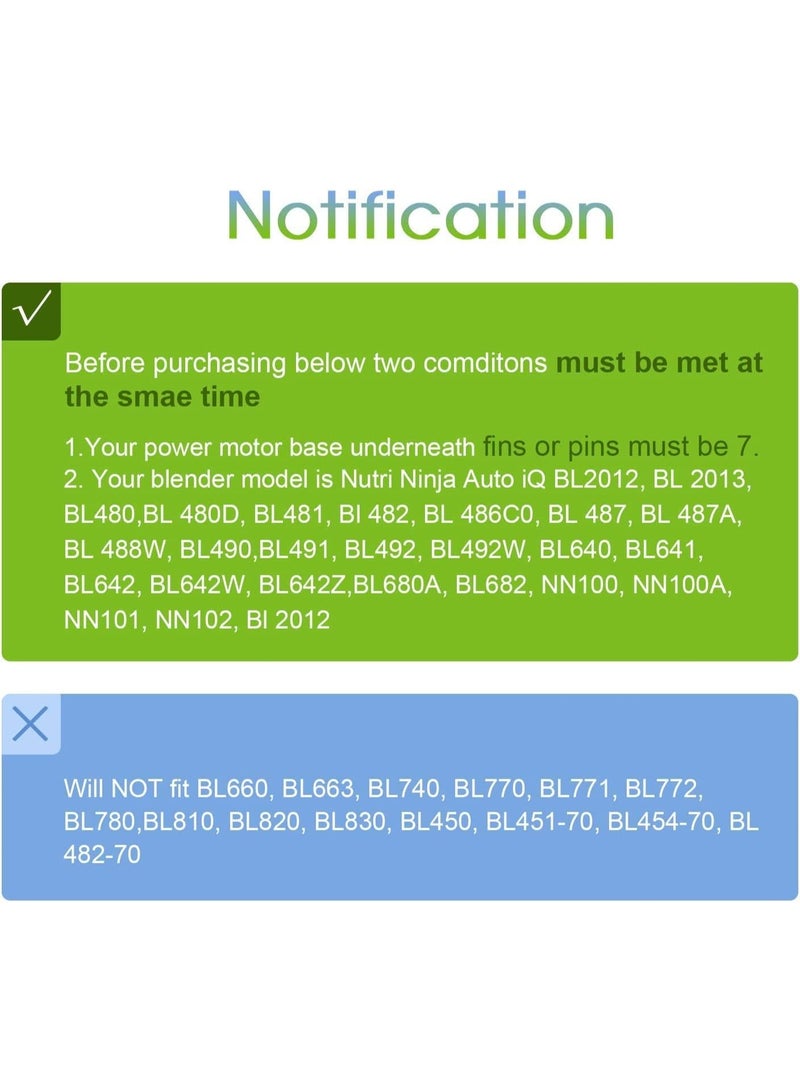 Notification

√

Before purchasing below two comditons must be met at the smae time

1.Your power motor base underneath fins or pins must be 7.
2. Your blender model is Nutri Ninja Auto iQ BL2012, BL 2013, BL480,BL 480D, BL481, Bl 482, BL 486C0, BL 487, BL 487A, BL 488W, BL490,BL491, BL492, BL492W, BL640, BL641, BL642, BL642W, BL642Z,BL680A, BL682, NN100, NN100A, NN101, NN102, Bl 2012

×

Will NOT fit BL660, BL663, BL740, BL770, BL771, BL772, BL780,BL810, BL820, BL830, BL450, BL451-70, BL454-70, BL 482-70